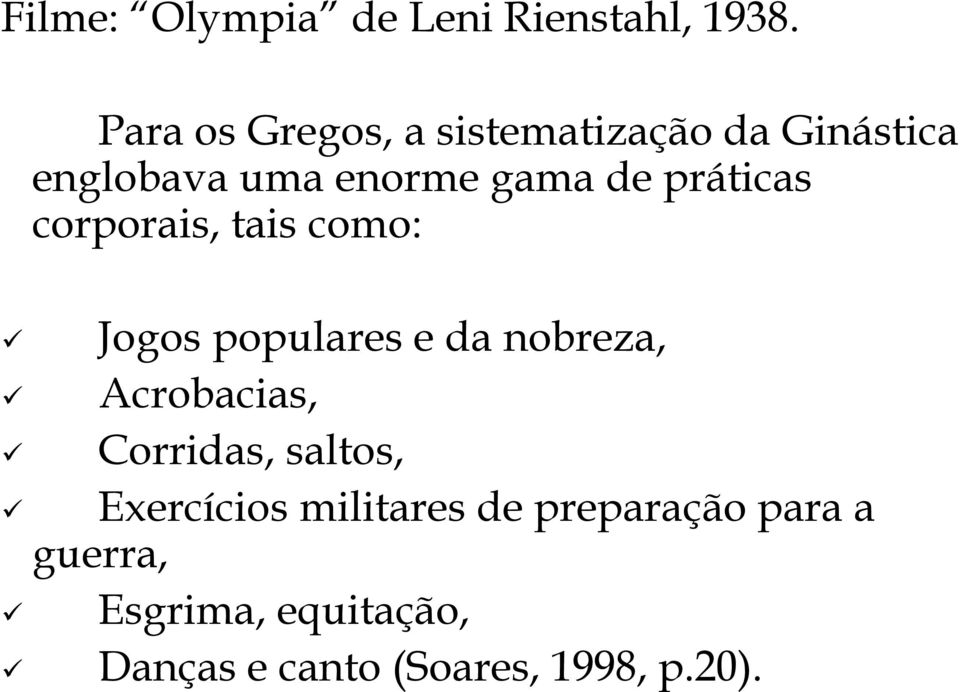 Filme: “Olympia” de Leni Rienstahl, 1938.

Para os Gregos, a sistematização da Ginástica englobava uma enorme gama de práticas corporais, tais como:

✓ Jogos populares e da nobreza,
✓ Acrobacias,
✓ Corridas, saltos,
✓ Exercícios militares de preparação para a guerra,
✓ Esgrima, equitação,
✓ Danças e canto (Soares, 1998, p.20).